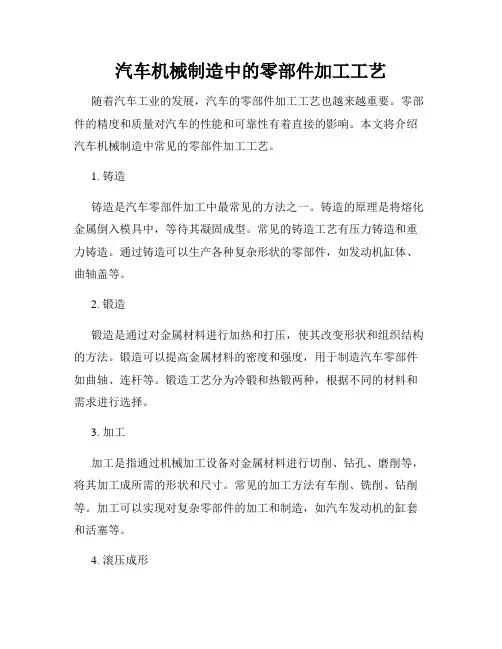 汽车机械制造中的零部件加工工艺

随着汽车工业的发展，汽车的零部件加工工艺也越来越重要。零部件的精度和质量对汽车的性能和可靠性有着直接的影响。本文将介绍汽车机械制造中常见的零部件加工工艺。

1. 铸造

铸造是汽车零部件加工中最常见的方法之一。铸造的原理是将熔化金属倒入模具中，等待其凝固成型。常见的铸造工艺有压力铸造和重力铸造。通过铸造可以生产各种复杂形状的零部件，如发动机缸体、曲轴盖等。

2. 锻造

锻造是通过对金属材料进行加热和打压，使其改变形状和组织结构的方法。锻造可以提高金属材料的密度和强度，用于制造汽车零部件如曲轴、连杆等。锻造工艺分为冷锻和热锻两种，根据不同的材料和需求进行选择。

3. 加工

加工是指通过机械加工设备对金属材料进行切削、钻孔、磨削等，将其加工成所需的形状和尺寸。常见的加工方法有车削、铣削、钻削等。加工可以实现对复杂零部件的加工和制造，如汽车发动机的缸套和活塞等。

4. 滚压成形